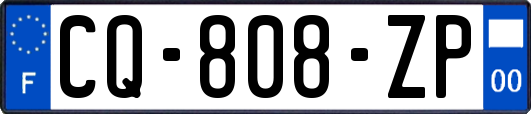 F
CQ-808-ZP
00